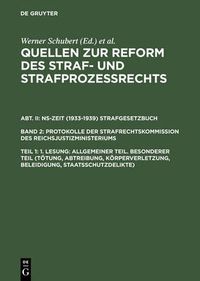 DE GRUYTER

Werner Schubert (Ed.) et al.

QUELLEN ZUR REFORM DES STRAF- UND STRAFPROZESSRECHTS

ABT. II: NS-ZEIT (1933-1939) STRAFGESETZBUCH

BAND 2: PROTOKOLLE DER STRAFRECHTSKOMMISSION DES REICHSJUSTIZMINISTERIUMS

TEIL 1: 1. LESUNG: ALLGEMEINER TEIL. BESONDERER TEIL (TÖTUNG, ABTREIBUNG, KÖRPERVERLETZUNG, BELEIDIGUNG, STAATSSCHUTZDELIKTE)

DE G